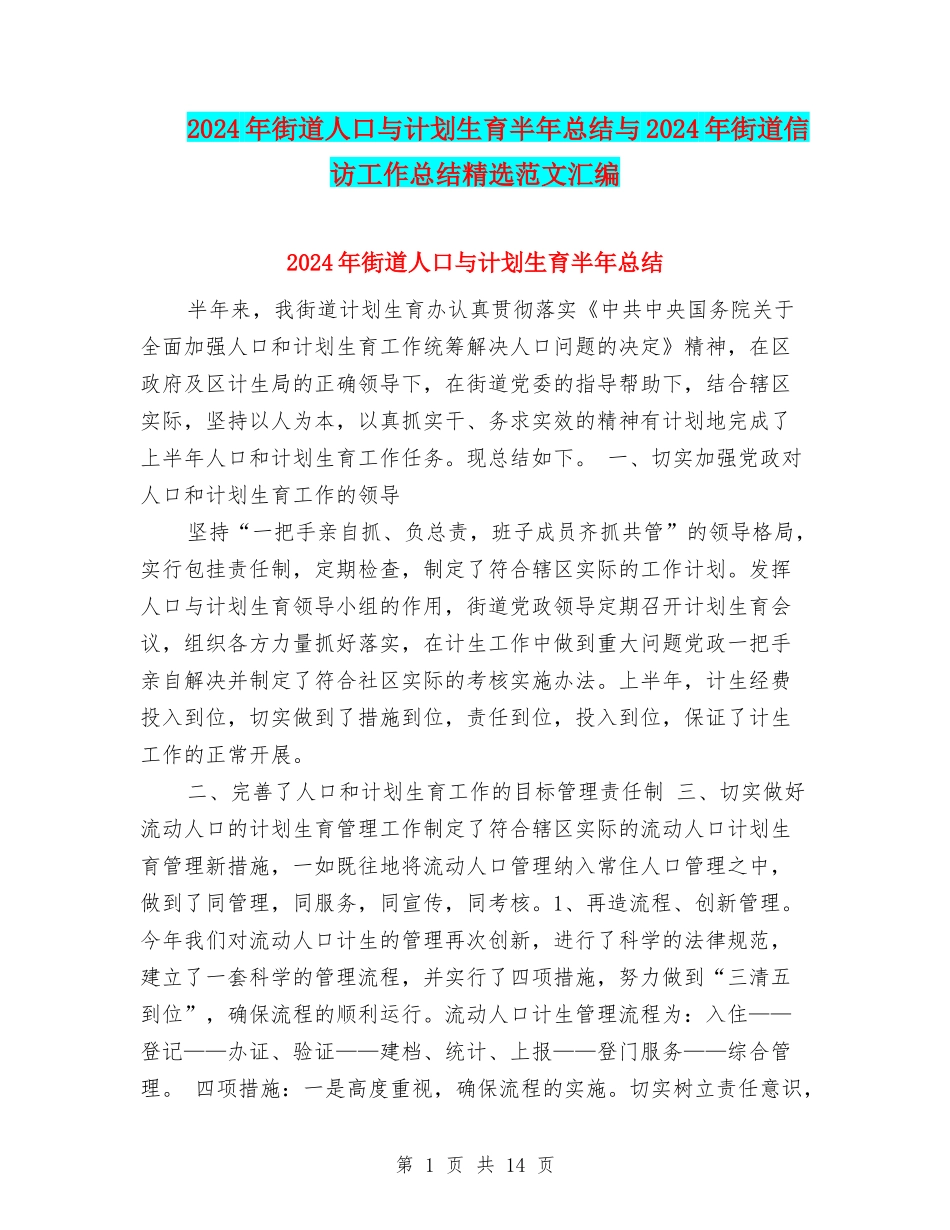 2024年街道人口与计划生育半年总结与2024年街道信访工作总结精选范文汇编

2024年街道人口与计划生育半年总结

半年来，我街道计划生育办认真贯彻落实《中共中央国务院关于全面加强人口和计划生育工作统筹解决人口问题的决定》精神，在区政府及区计生局的正确领导下，在街道党委的指导帮助下，结合辖区实际，坚持以人为本，以真抓实干、务求实效的精神有计划地完成了上半年人口和计划生育工作任务。现总结如下。 一、切实加强党政对人口和计划生育工作的领导

坚持“一把手亲自抓、负总责，班子成员齐抓共管”的领导格局，实行包挂责任制，定期检查，制定了符合辖区实际的工作计划。发挥人口与计划生育领导小组的作用，街道党政领导定期召开计划生育会议，组织各方力量抓好落实，在计生工作中做到重大问题党政一把手亲自解决并制定了符合社区实际的考核实施办法。上半年，计生经费投入到位，切实做到了措施到位，责任到位，投入到位，保证了计生工作的正常开展。

二、完善了人口和计划生育工作的目标管理责任制 三、切实做好流动人口的计划生育管理工作制定了符合辖区实际的流动人口计划生育管理新措施，一如既往地将流动人口管理纳入常住人口管理之中，做到了同管理，同服务，同宣传，同考核。1、再造流程、创新管理。今年我们对流动人口计生的管理再次创新，进行了科学的法律规范，建立了一套科学的管理流程，并实行了四项措施，努力做到“三清五到位”，确保流程的顺利运行。流动人口计生管理流程为：入住——登记——办证、验证——建档、统计、上报——登门服务——综合管理。 四项措施：一是高度重视，确保流程的实施。切实树立责任意识，

第 1 页 共 14 页